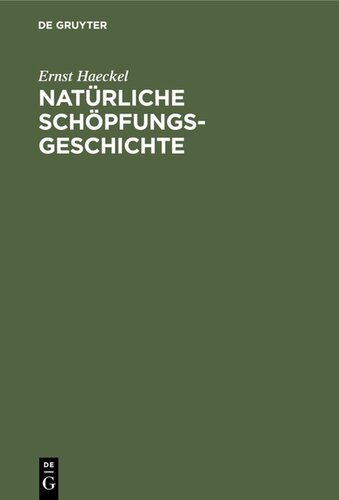 DE GRUYTER

Ernst Haeckel

NATÜRLICHE SCHÖPFUNGSGESCHICHTE

DE
G